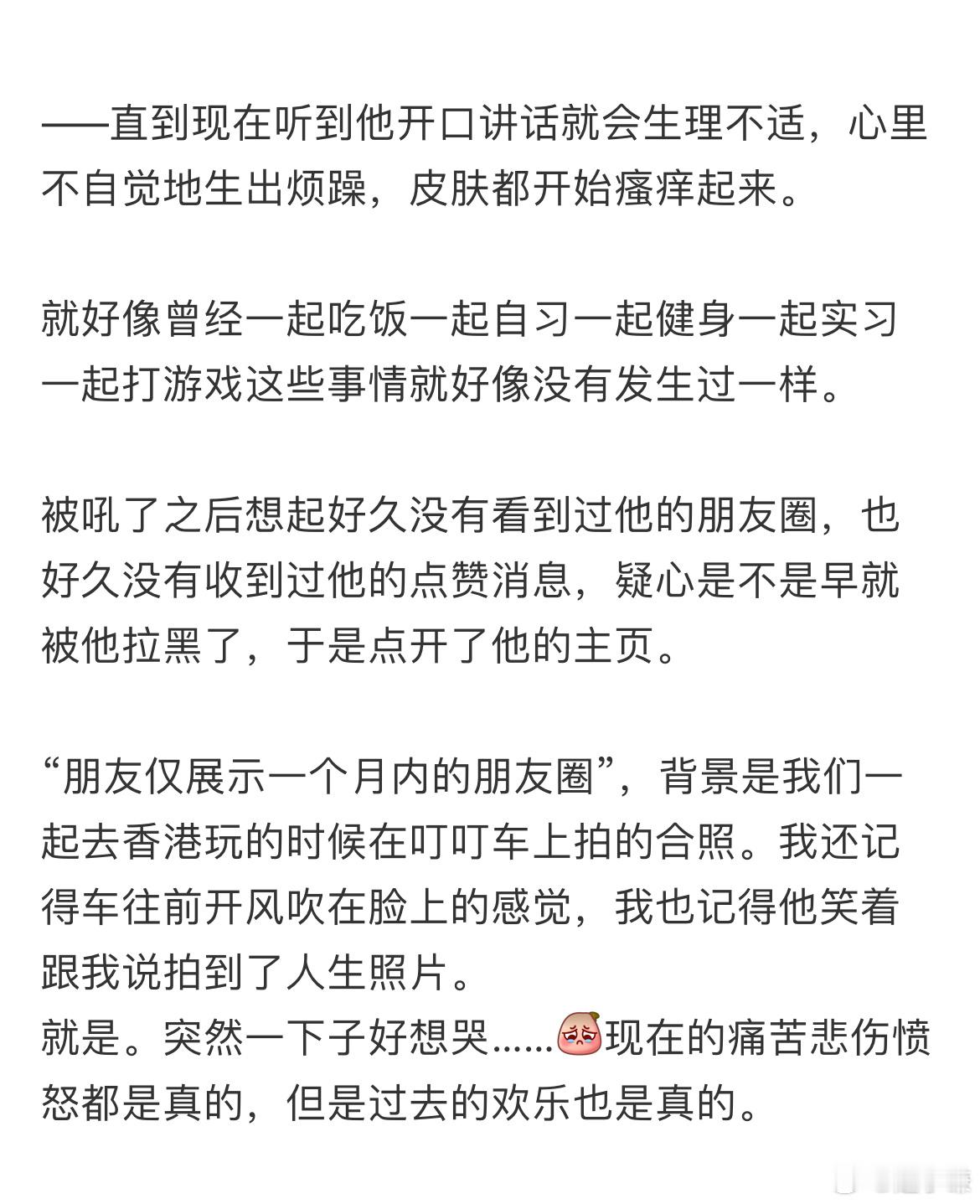 ——直到现在听到他开口讲话就会生理不适，心里不自觉地生出烦躁，皮肤都开始瘙痒起来。

就好像曾经一起吃饭一起自习一起健身一起实习一起打游戏这些事情就好像没有发生过一样。

被吼了之后想起好久没有看到过他的朋友圈，也好久没有收到过他的点赞消息，疑心是不是早就被他拉黑了，于是点开了他的主页。

“朋友仅展示一个月内的朋友圈”，背景是我们一起去香港玩的时候在叮叮车上拍的合照。我还记得车往前开风吹在脸上的感觉，我也记得他笑着跟我说拍到了人生照片。
就是。突然一下子好想哭……现在的痛苦悲伤愤怒都是真的，但是过去的欢乐也是真的。